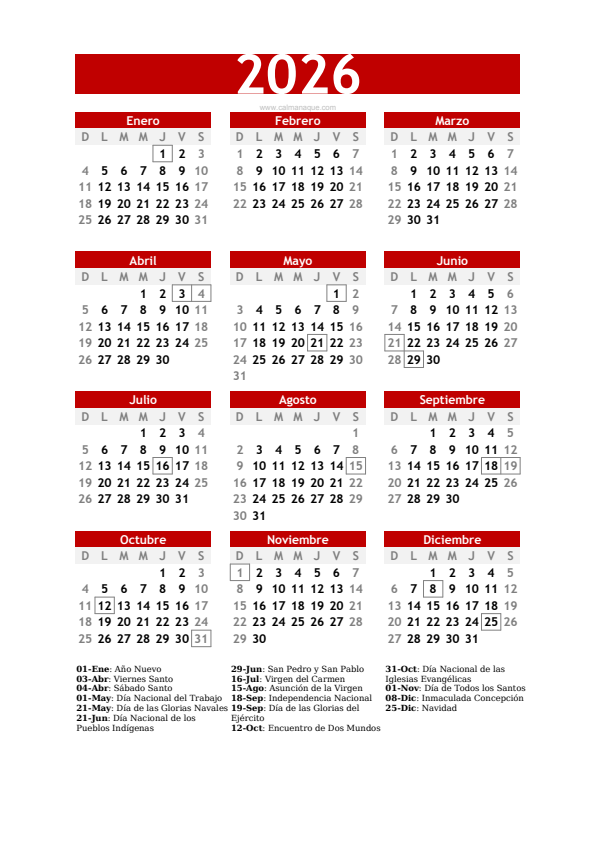 2026

www.calmanaque.com

Enero

| D | L | M | M | J | V | S |
|---|---|---|---|---|---|---|
| | | | | 1 | 2 | 3 |
| 4 | 5 | 6 | 7 | 8 | 9 | 10 |
| 11 | 12 | 13 | 14 | 15 | 16 | 17 |
| 18 | 19 | 20 | 21 | 22 | 23 | 24 |
| 25 | 26 | 27 | 28 | 29 | 30 | 31 |

Febrero

| D | L | M | M | J | V | S |
|---|---|---|---|---|---|---|
| 1 | 2 | 3 | 4 | 5 | 6 | 7 |
| 8 | 9 | 10 | 11 | 12 | 13 | 14 |
| 15 | 16 | 17 | 18 | 19 | 20 | 21 |
| 22 | 23 | 24 | 25 | 26 | 27 | 28 |

Marzo

| D | L | M | M | J | V | S |
|---|---|---|---|---|---|---|
| 1 | 2 | 3 | 4 | 5 | 6 | 7 |
| 8 | 9 | 10 | 11 | 12 | 13 | 14 |
| 15 | 16 | 17 | 18 | 19 | 20 | 21 |
| 22 | 23 | 24 | 25 | 26 | 27 | 28 |
| 29 | 30 | 31 | | | | |

Abril

| D | L | M | M | J | V | S |
|---|---|---|---|---|---|---|
| | | | 1 | 2 | 3 | 4 |
| 5 | 6 | 7 | 8 | 9 | 10 | 11 |
| 12 | 13 | 14 | 15 | 16 | 17 | 18 |
| 19 | 20 | 21 | 22 | 23 | 24 | 25 |
| 26 | 27 | 28 | 29 | 30 | | |

Mayo

| D | L | M | M | J | V | S |
|---|---|---|---|---|---|---|
| | | | | | 1 | 2 |
| 3 | 4 | 5 | 6 | 7 | 8 | 9 |
| 10 | 11 | 12 | 13 | 14 | 15 | 16 |
| 17 | 18 | 19 | 20 | 21 | 22 | 23 |
| 24 | 25 | 26 | 27 | 28 | 29 | 30 |
| 31 | | | | | | |

Junio

| D | L | M | M | J | V | S |
|---|---|---|---|---|---|---|
| | 1 | 2 | 3 | 4 | 5 | 6 |
| 7 | 8 | 9 | 10 | 11 | 12 | 13 |
| 14 | 15 | 16 | 17 | 18 | 19 | 20 |
| 21 | 22 | 23 | 24 | 25 | 26 | 27 |
| 28 | 29 | 30 | | | | |

Julio

| D | L | M | M | J | V | S |
|---|---|---|---|---|---|---|
| | | | 1 | 2 | 3 | 4 |
| 5 | 6 | 7 | 8 | 9 | 10 | 11 |
| 12 | 13 | 14 | 15 | 16 | 17 | 18 |
| 19 | 20 | 21 | 22 | 23 | 24 | 25 |
| 26 | 27 | 28 | 29 | 30 | 31 | |

Agosto

| D | L | M | M | J | V | S |
|---|---|---|---|---|---|---|
| | | | | | | 1 |
| 2 | 3 | 4 | 5 | 6 | 7 | 8 |
| 9 | 10 | 11 | 12 | 13 | 14 | 15 |
| 16 | 17 | 18 | 19 | 20 | 21 | 22 |
| 23 | 24 | 25 | 26 | 27 | 28 | 29 |
| 30 | 31 | | | | | |

Septiembre

| D | L | M | M | J | V | S |
|---|---|---|---|---|---|---|
| | | 1 | 2 | 3 | 4 | 5 |
| 6 | 7 | 8 | 9 | 10 | 11 | 12 |
| 13 | 14 | 15 | 16 | 17 | 18 | 19 |
| 20 | 21 | 22 | 23 | 24 | 25 | 26 |
| 27 | 28 | 29 | 30 | | | |

Octubre

| D | L | M | M | J | V | S |
|---|---|---|---|---|---|---|
| | | | | 1 | 2 | 3 |
| 4 | 5 | 6 | 7 | 8 | 9 | 10 |
| 11 | 12 | 13 | 14 | 15 | 16 | 17 |
| 18 | 19 | 20 | 21 | 22 | 23 | 24 |
| 25 | 26 | 27 | 28 | 29 | 30 | 31 |

Noviembre

| D | L | M | M | J | V | S |
|---|---|---|---|---|---|---|
| 1 | 2 | 3 | 4 | 5 | 6 | 7 |
| 8 | 9 | 10 | 11 | 12 | 13 | 14 |
| 15 | 16 | 17 | 18 | 19 | 20 | 21 |
| 22 | 23 | 24 | 25 | 26 | 27 | 28 |
| 29 | 30 | | | | | |

Diciembre

| D | L | M | M | J | V | S |
|---|---|---|---|---|---|---|
| | | 1 | 2 | 3 | 4 | 5 |
| 6 | 7 | 8 | 9 | 10 | 11 | 12 |
| 13 | 14 | 15 | 16 | 17 | 18 | 19 |
| 20 | 21 | 22 | 23 | 24 | 25 | 26 |
| 27 | 28 | 29 | 30 | 31 | | |

01-Ene: Año Nuevo
03-Abr: Viernes Santo
04-Abr: Sábado Santo
01-May: Día Nacional del Trabajo
21-May: Día de las Glorias Navales
21-Jun: Día Nacional de los Pueblos Indígenas

29-Jun: San Pedro y San Pablo
16-Jul: Virgen del Carmen
15-Ago: Asunción de la Virgen
18-Sep: Independencia Nacional
19-Sep: Día de las Glorias del Ejército
12-Oct: Encuentro de Dos Mundos

31-Oct: Día Nacional de las Iglesias Evangélicas
01-Nov: Día de Todos los Santos
08-Dic: Inmaculada Concepción
25-Dic: Navidad